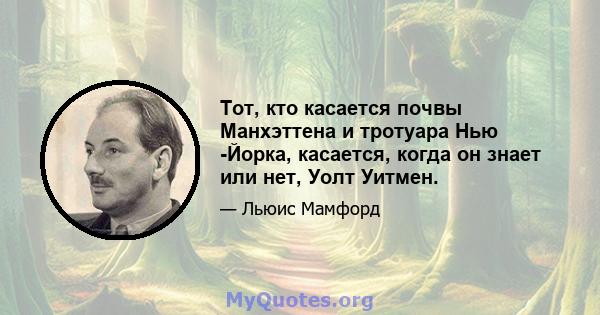 Тот, кто касается почвы Манхэттена и тротуара Нью -Йорка, касается, когда он знает или нет, Уолт Уитмен.

— Льюис Мамфорд

MyQuotes.org